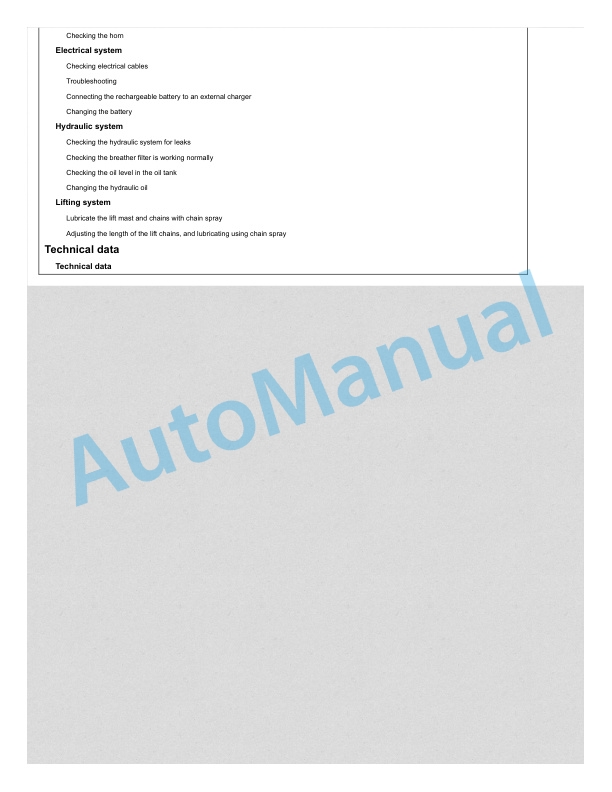 Checking the horn

Electrical system

Checking electrical cables

Troubleshooting

Connecting the rechargeable battery to an external charger

Changing the battery

Hydraulic system

Checking the hydraulic system for leaks

Checking the breather filter is working normally

Checking the oil level in the oil tank

Changing the hydraulic oil

Lifting system

Lubricate the lift mast and chains with chain spray

Adjusting the length of the lift chains, and lubricating using chain spray

Technical data

Technical data

AutoManual